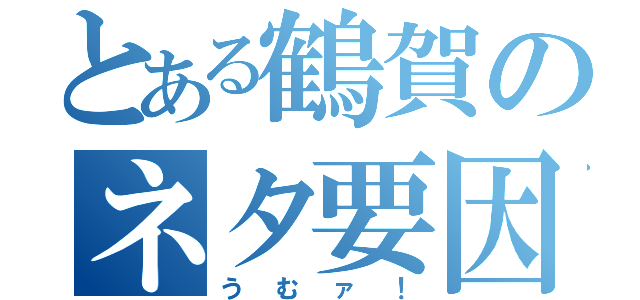 とある鶴賀のネタ要因

うむァ！